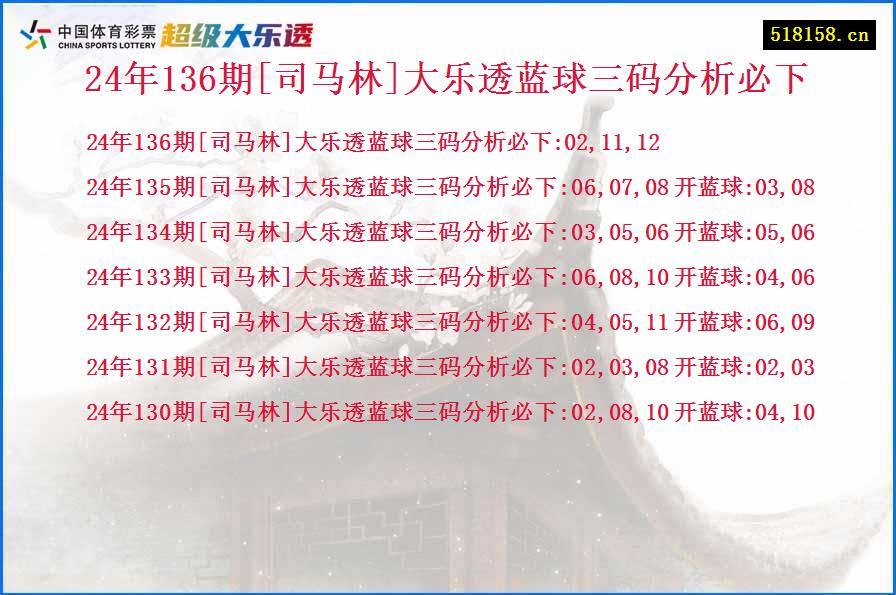 中国体育彩票
CHINA SPORTS LOTTERY
超级大乐透

518158.cn

24年136期[司马林]大乐透蓝球三码分析必下

24年136期[司马林]大乐透蓝球三码分析必下:02,11,12

24年135期[司马林]大乐透蓝球三码分析必下:06,07,08 开蓝球:03,08

24年134期[司马林]大乐透蓝球三码分析必下:03,05,06 开蓝球:05,06

24年133期[司马林]大乐透蓝球三码分析必下:06,08,10 开蓝球:04,06

24年132期[司马林]大乐透蓝球三码分析必下:04,05,11 开蓝球:06,09

24年131期[司马林]大乐透蓝球三码分析必下:02,03,08 开蓝球:02,03

24年130期[司马林]大乐透蓝球三码分析必下:02,08,10 开蓝球:04,10